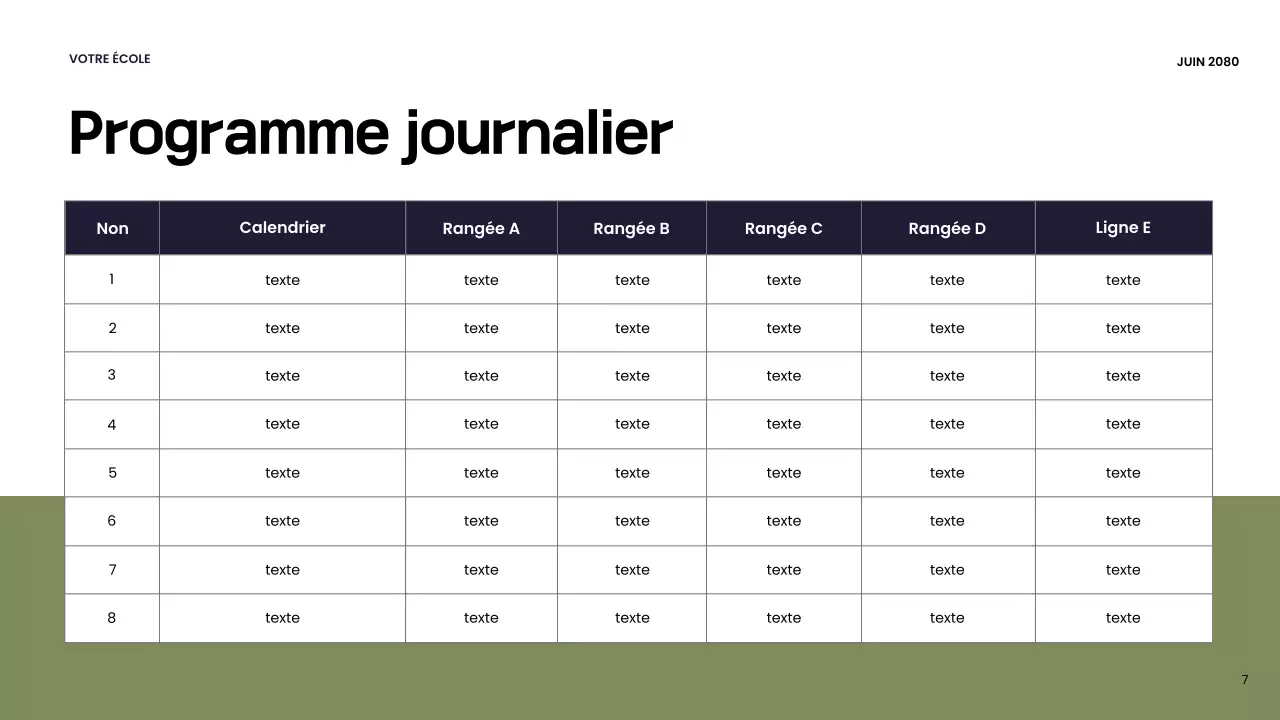 VOTRE ÉCOLE

JUIN 2080

Programme journalier

| Non | Calendrier | Rangée A | Rangée B | Rangée C | Rangée D | Ligne E |
|---|---|---|---|---|---|---|
| 1 | texte | texte | texte | texte | texte | texte |
| 2 | texte | texte | texte | texte | texte | texte |
| 3 | texte | texte | texte | texte | texte | texte |
| 4 | texte | texte | texte | texte | texte | texte |
| 5 | texte | texte | texte | texte | texte | texte |
| 6 | texte | texte | texte | texte | texte | texte |
| 7 | texte | texte | texte | texte | texte | texte |
| 8 | texte | texte | texte | texte | texte | texte |

7